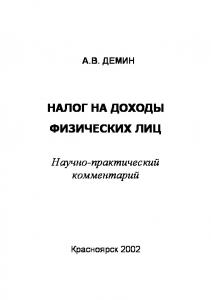 А.В. ДЕМИН

НАЛОГ НА ДОХОДЫ ФИЗИЧЕСКИХ ЛИЦ

Научно-практический комментарий

Красноярск 2002